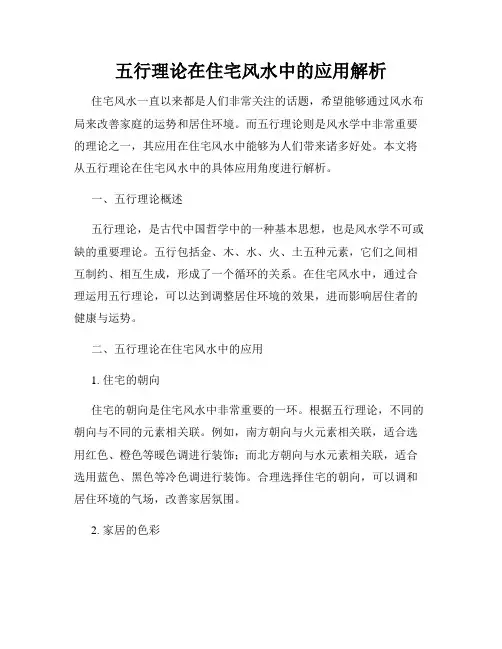 五行理论在住宅风水中的应用解析

住宅风水一直以来都是人们非常关注的话题，希望能够通过风水布局来改善家庭的运势和居住环境。而五行理论则是风水学中非常重要的理论之一，其应用在住宅风水中能够为人们带来诸多好处。本文将从五行理论在住宅风水中的具体应用角度进行解析。

一、五行理论概述

五行理论，是古代中国哲学中的一种基本思想，也是风水学不可或缺的重要理论。五行包括金、木、水、火、土五种元素，它们之间相互制约、相互生成，形成了一个循环的关系。在住宅风水中，通过合理运用五行理论，可以达到调整居住环境的效果，进而影响居住者的健康与运势。

二、五行理论在住宅风水中的应用

1. 住宅的朝向

住宅的朝向是住宅风水中非常重要的一环。根据五行理论，不同的朝向与不同的元素相关联。例如，南方朝向与火元素相关联，适合选用红色、橙色等暖色调进行装饰；而北方朝向与水元素相关联，适合选用蓝色、黑色等冷色调进行装饰。合理选择住宅的朝向，可以调和居住环境的气场，改善家居氛围。

2. 家居的色彩